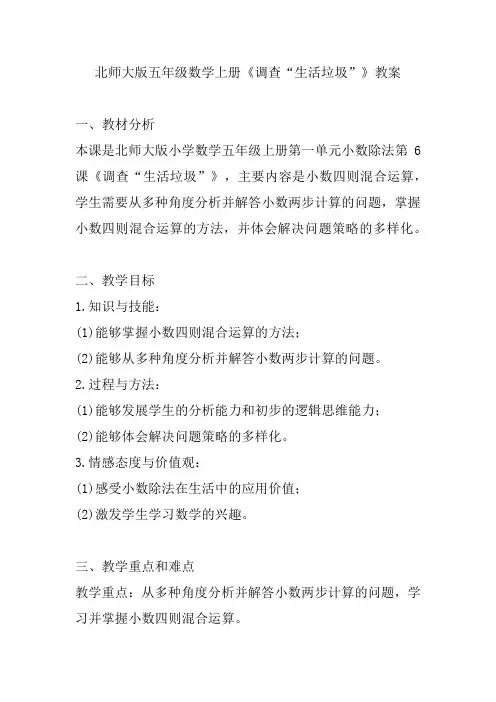 北师大版五年级数学上册《调查“生活垃圾”》教案

一、教材分析

本课是北师大版小学数学五年级上册第一单元小数除法第 6 课《调查“生活垃圾”》，主要内容是小数四则混合运算，学生需要从多种角度分析并解答小数两步计算的问题，掌握小数四则混合运算的方法，并体会解决问题策略的多样化。

二、教学目标

1.知识与技能：

(1)能够掌握小数四则混合运算的方法；

(2)能够从多种角度分析并解答小数两步计算的问题。

2.过程与方法：

(1)能够发展学生的分析能力和初步的逻辑思维能力；

(2)能够体会解决问题策略的多样化。

3.情感态度与价值观：

(1)感受小数除法在生活中的应用价值；

(2)激发学生学习数学的兴趣。

三、教学重点和难点

教学重点：从多种角度分析并解答小数两步计算的问题，学习并掌握小数四则混合运算。